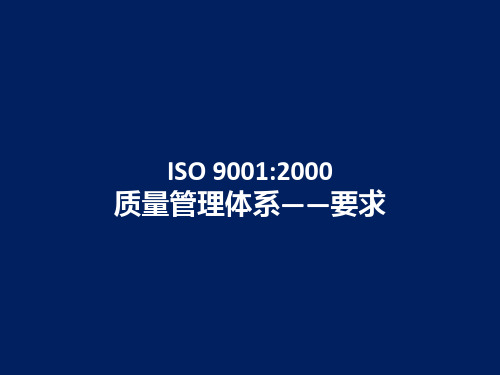 ISO 9001:2000
质量管理体系——要求